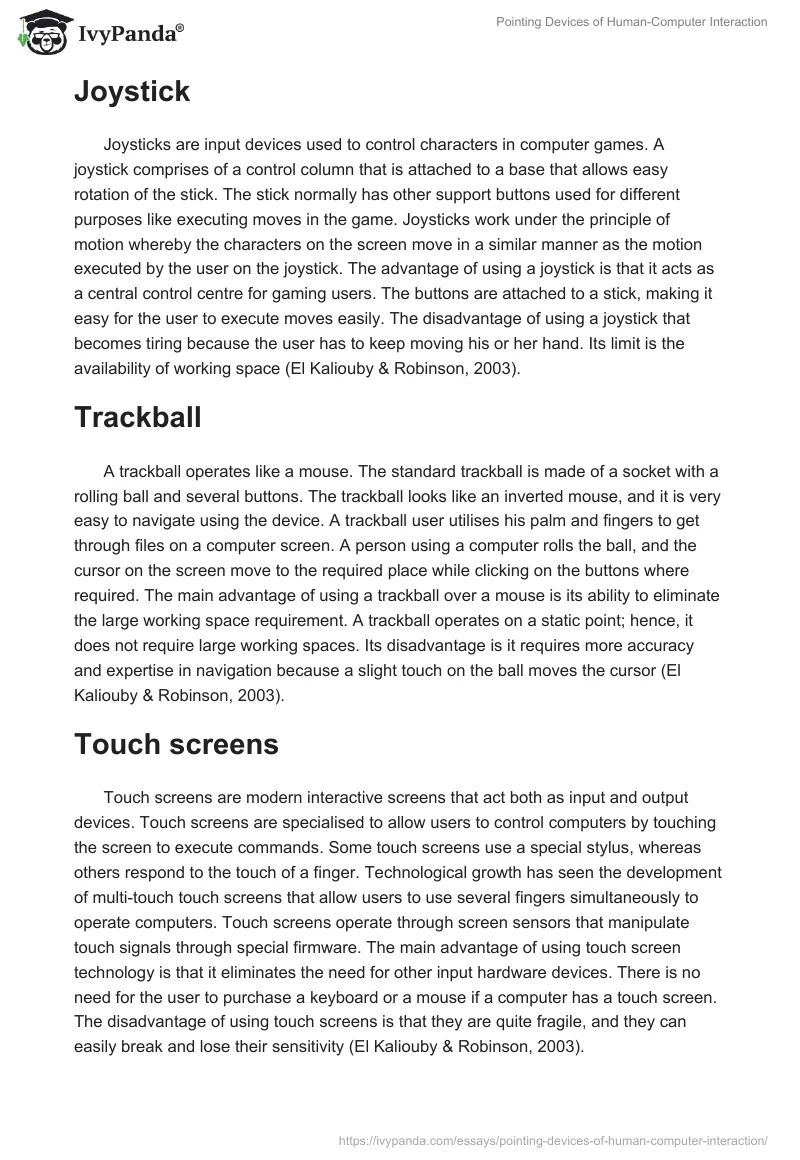 IvyPanda®

Pointing Devices of Human-Computer Interaction

Joystick

Joysticks are input devices used to control characters in computer games. A joystick comprises of a control column that is attached to a base that allows easy rotation of the stick. The stick normally has other support buttons used for different purposes like executing moves in the game. Joysticks work under the principle of motion whereby the characters on the screen move in a similar manner as the motion executed by the user on the joystick. The advantage of using a joystick is that it acts as a central control centre for gaming users. The buttons are attached to a stick, making it easy for the user to execute moves easily. The disadvantage of using a joystick that becomes tiring because the user has to keep moving his or her hand. Its limit is the availability of working space (El Kaliouby & Robinson, 2003).

Trackball

A trackball operates like a mouse. The standard trackball is made of a socket with a rolling ball and several buttons. The trackball looks like an inverted mouse, and it is very easy to navigate using the device. A trackball user utilises his palm and fingers to get through files on a computer screen. A person using a computer rolls the ball, and the cursor on the screen move to the required place while clicking on the buttons where required. The main advantage of using a trackball over a mouse is its ability to eliminate the large working space requirement. A trackball operates on a static point; hence, it does not require large working spaces. Its disadvantage is it requires more accuracy and expertise in navigation because a slight touch on the ball moves the cursor (El Kaliouby & Robinson, 2003).

Touch screens

Touch screens are modern interactive screens that act both as input and output devices. Touch screens are specialised to allow users to control computers by touching the screen to execute commands. Some touch screens use a special stylus, whereas others respond to the touch of a finger. Technological growth has seen the development of multi-touch touch screens that allow users to use several fingers simultaneously to operate computers. Touch screens operate through screen sensors that manipulate touch signals through special firmware. The main advantage of using touch screen technology is that it eliminates the need for other input hardware devices. There is no need for the user to purchase a keyboard or a mouse if a computer has a touch screen. The disadvantage of using touch screens is that they are quite fragile, and they can easily break and lose their sensitivity (El Kaliouby & Robinson, 2003).

https://ivypanda.com/essays/pointing-devices-of-human-computer-interaction/